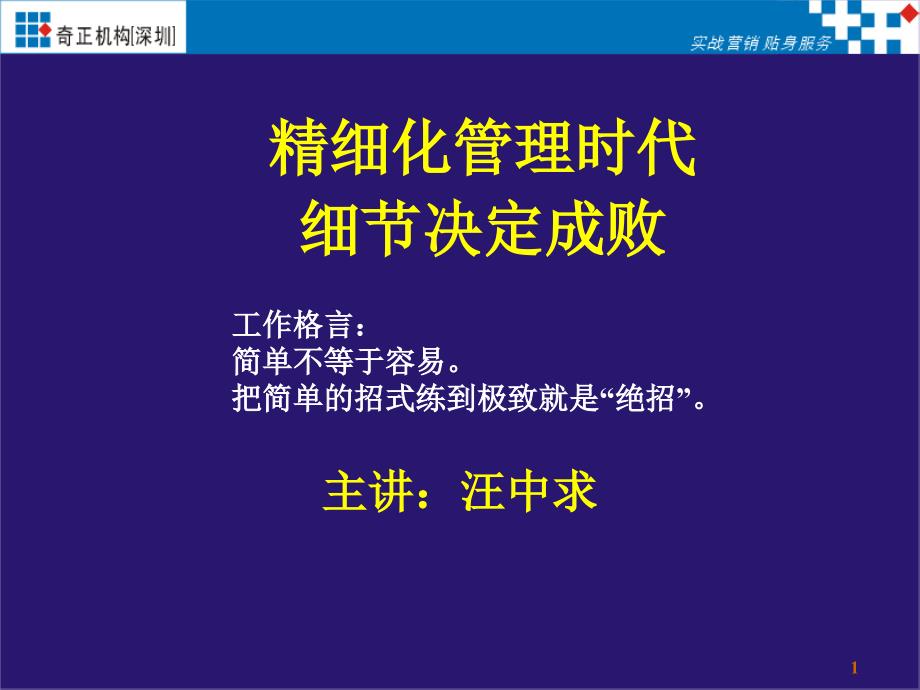 奇正机构[深圳]

实战营销 贴身服务

精细化管理时代
细节决定成败

工作格言：
简单不等于容易。
把简单的招式练到极致就是“绝招”。

主讲：汪中求

1